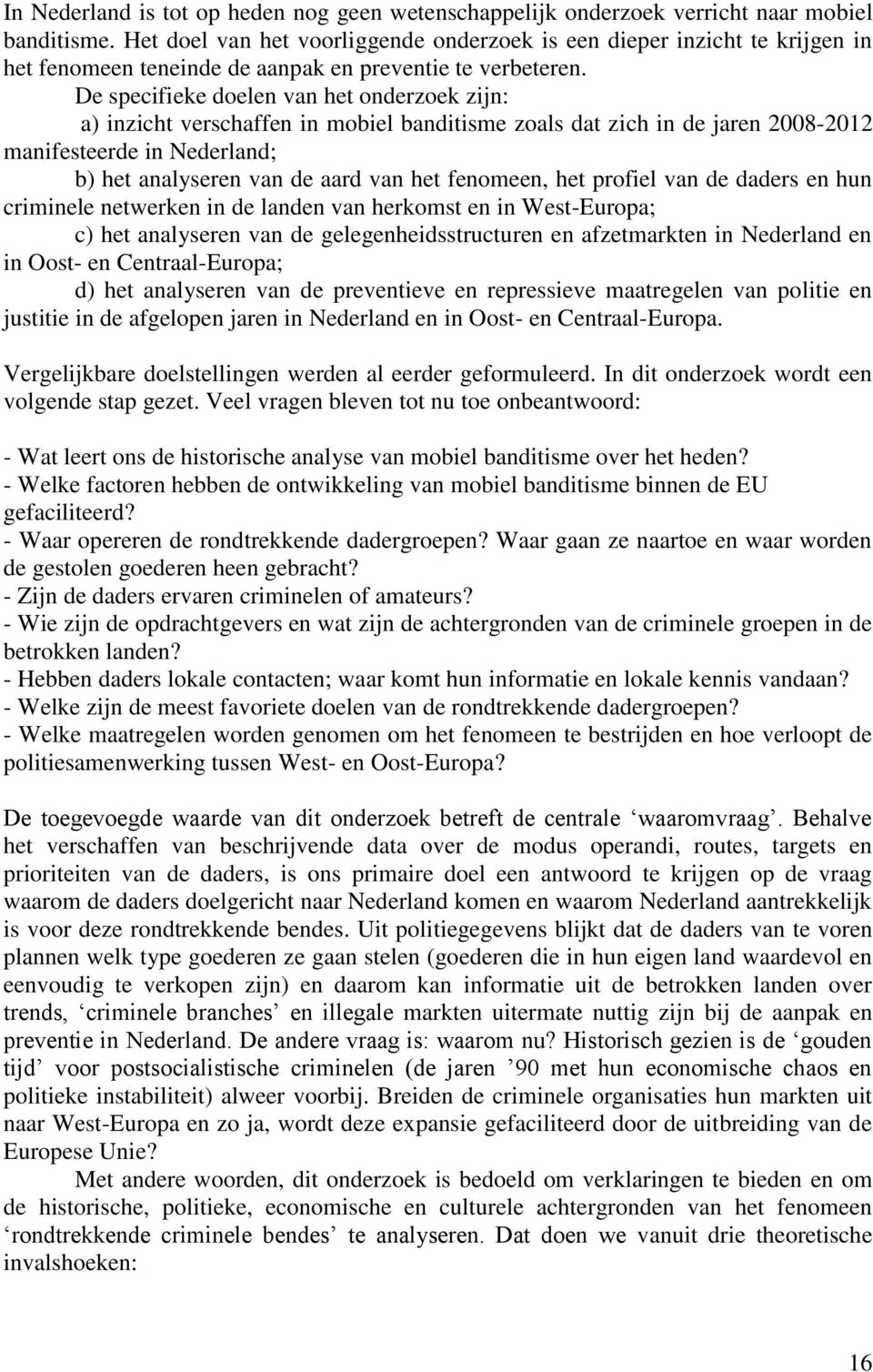 In Nederland is tot op heden nog geen wetenschappelijk onderzoek verricht naar mobiel banditisme. Het doel van het voorliggende onderzoek is een dieper inzicht te krijgen in het fenomeen teneinde de aanpak en preventie te verbeteren. De specifieke doelen van het onderzoek zijn:

a) inzicht verschaffen in mobiel banditisme zoals dat zich in de jaren 2008-2012 manifesteerde in Nederland;

b) het analyseren van de aard van het fenomeen, het profiel van de daders en hun criminele netwerken in de landen van herkomst en in West-Europa;

c) het analyseren van de gelegenheidsstructuren en afzetmarkten in Nederland en in Oost- en Centraal-Europa;

d) het analyseren van de preventieve en repressieve maatregelen van politie en justitie in de afgelopen jaren in Nederland en in Oost- en Centraal-Europa.

Vergelijkbare doelstellingen werden al eerder geformuleerd. In dit onderzoek wordt een volgende stap gezet. Veel vragen bleven tot nu toe onbeantwoord:

- Wat leert ons de historische analyse van mobiel banditisme over het heden?
- Welke factoren hebben de ontwikkeling van mobiel banditisme binnen de EU gefaciliteerd?
- Waar opereren de rondtrekkende dadergroepen? Waar gaan ze naartoe en waar worden de gestolen goederen heen gebracht?
- Zijn de daders ervaren criminelen of amateurs?
- Wie zijn de opdrachtgevers en wat zijn de achtergronden van de criminele groepen in de betrokken landen?
- Hebben daders lokale contacten; waar komt hun informatie en lokale kennis vandaan?
- Welke zijn de meest favoriete doelen van de rondtrekkende dadergroepen?
- Welke maatregelen worden genomen om het fenomeen te bestrijden en hoe verloopt de politiesamenwerking tussen West- en Oost-Europa?

De toegevoegde waarde van dit onderzoek betreft de centrale ‘waaromvraag’. Behalve het verschaffen van beschrijvende data over de modus operandi, routes, targets en prioriteiten van de daders, is ons primaire doel een antwoord te krijgen op de vraag waarom de daders doelgericht naar Nederland komen en waarom Nederland aantrekkelijk is voor deze rondtrekkende bendes. Uit politiegegevens blijkt dat de daders van te voren plannen welk type goederen ze gaan stelen (goederen die in hun eigen land waardevol en eenvoudig te verkopen zijn) en daarom kan informatie uit de betrokken landen over trends, ‘criminele branches’ en illegale markten uitermate nuttig zijn bij de aanpak en preventie in Nederland. De andere vraag is: waarom nu? Historisch gezien is de ‘gouden tijd’ voor postsocialistische criminelen (de jaren ’90 met hun economische chaos en politieke instabiliteit) alweer voorbij. Breiden de criminele organisaties hun markten uit naar West-Europa en zo ja, wordt deze expansie gefaciliteerd door de uitbreiding van de Europese Unie?

Met andere woorden, dit onderzoek is bedoeld om verklaringen te bieden en om de historische, politieke, economische en culturele achtergronden van het fenomeen ‘rondtrekkende criminele bendes’ te analyseren. Dat doen we vanuit drie theoretische invalshoeken:

16